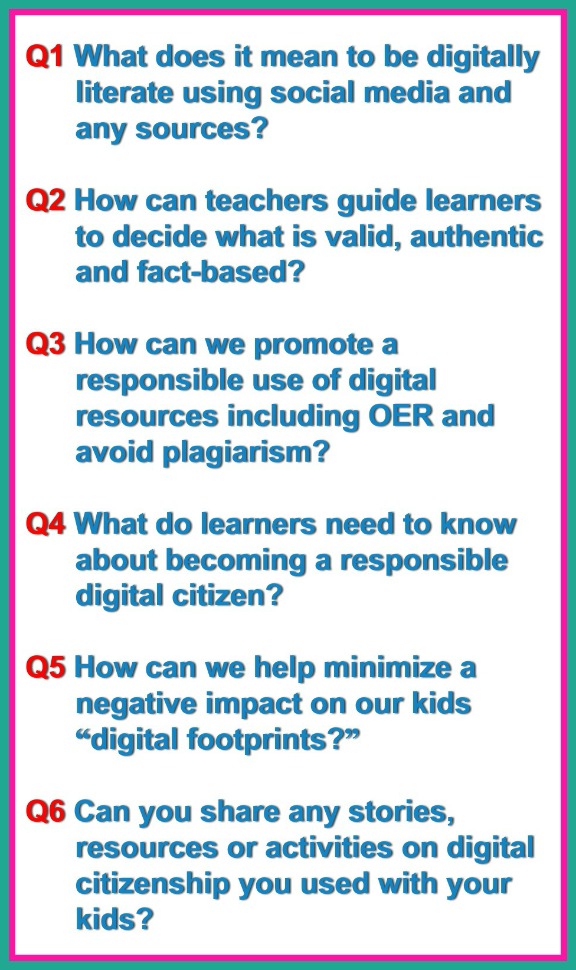 Q1 What does it mean to be digitally literate using social media and any sources?

Q2 How can teachers guide learners to decide what is valid, authentic and fact-based?

Q3 How can we promote a responsible use of digital resources including OER and avoid plagiarism?

Q4 What do learners need to know about becoming a responsible digital citizen?

Q5 How can we help minimize a negative impact on our kids "digital footprints?"

Q6 Can you share any stories, resources or activities on digital citizenship you used with your kids?